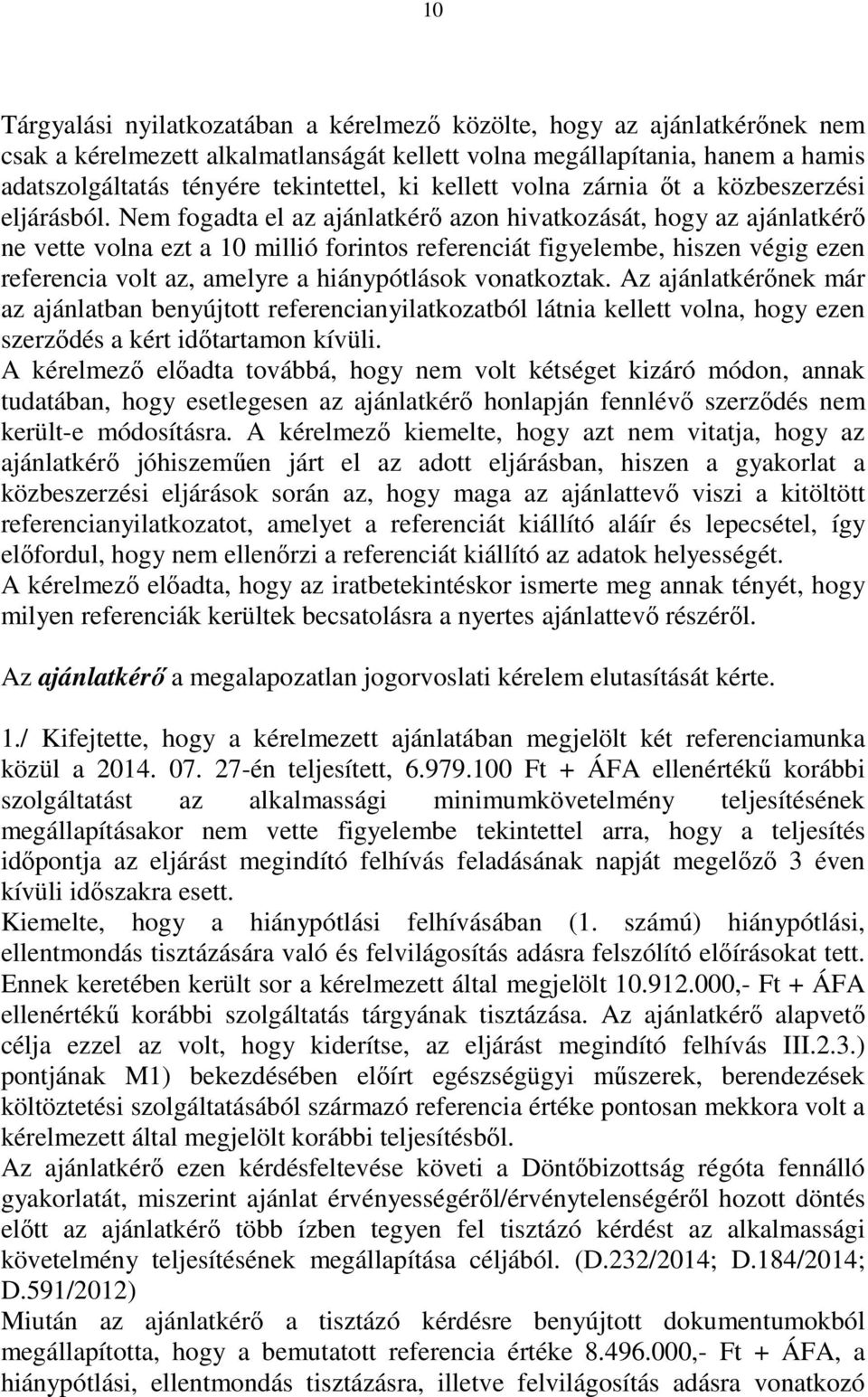 10

Tárgyalási nyilatkozatában a kérelmező közölte, hogy az ajánlatkérőnek nem csak a kérelmezett alkalmatlanságát kellett volna megállapítania, hanem a hamis adatszolgáltatás tényére tekintettel, ki kellett volna zárnia őt a közbeszerzési eljárásból. Nem fogadta el az ajánlatkérő azon hivatkozását, hogy az ajánlatkérő ne vette volna ezt a 10 millió forintos referenciát figyelembe, hiszen végig ezen referencia volt az, amelyre a hiánypótlások vonatkoztak. Az ajánlatkérőnek már az ajánlatban benyújtott referencianyilatkozatból látnia kellett volna, hogy ezen szerződés a kért időtartamon kívüli.
A kérelmező előadta továbbá, hogy nem volt kétséget kizáró módon, annak tudatában, hogy esetlegesen az ajánlatkérő honlapján fennlévő szerződés nem került-e módosításra. A kérelmező kiemelte, hogy azt nem vitatja, hogy az ajánlatkérő jóhiszeműen járt el az adott eljárásban, hiszen a gyakorlat a közbeszerzési eljárások során az, hogy maga az ajánlattevő viszi a kitöltött referencianyilatkozatot, amelyet a referenciát kiállító aláír és lepecsétel, így előfordul, hogy nem ellenőrzi a referenciát kiállító az adatok helyességét.
A kérelmező előadta, hogy az iratbetekintéskor ismerte meg annak tényét, hogy milyen referenciák kerültek becsatolásra a nyertes ajánlattevő részéről.

Az ajánlatkérő a megalapozatlan jogorvoslati kérelem elutasítását kérte.

1./ Kifejtette, hogy a kérelmezett ajánlatában megjelölt két referenciamunka közül a 2014. 07. 27-én teljesített, 6.979.100 Ft + ÁFA ellenértékű korábbi szolgáltatást az alkalmassági minimumkövetelmény teljesítésének megállapításakor nem vette figyelembe tekintettel arra, hogy a teljesítés időpontja az eljárást megindító felhívás feladásának napját megelőző 3 éven kívüli időszakra esett.
Kiemelte, hogy a hiánypótlási felhívásában (1. számú) hiánypótlási, ellentmondás tisztázására való és felvilágosítás adásra felszólító előírásokat tett. Ennek keretében került sor a kérelmezett által megjelölt 10.912.000,- Ft + ÁFA ellenértékű korábbi szolgáltatás tárgyának tisztázása. Az ajánlatkérő alapvető célja ezzel az volt, hogy kiderítse, az eljárást megindító felhívás III.2.3.) pontjának M1) bekezdésében előírt egészségügyi műszerek, berendezések költöztetési szolgáltatásából származó referencia értéke pontosan mekkora volt a kérelmezett által megjelölt korábbi teljesítésből.
Az ajánlatkérő ezen kérdésfeltevése követi a Döntőbizottság régóta fennálló gyakorlatát, miszerint ajánlat érvényességéről/érvénytelenségéről hozott döntés előtt az ajánlatkérő több ízben tegyen fel tisztázó kérdést az alkalmassági követelmény teljesítésének megállapítása céljából. (D.232/2014; D.184/2014; D.591/2012)
Miután az ajánlatkérő a tisztázó kérdésre benyújtott dokumentumokból megállapította, hogy a bemutatott referencia értéke 8.496.000,- Ft + ÁFA, a hiánypótlási, ellentmondás tisztázásra, illetve felvilágosítás adásra vonatkozó